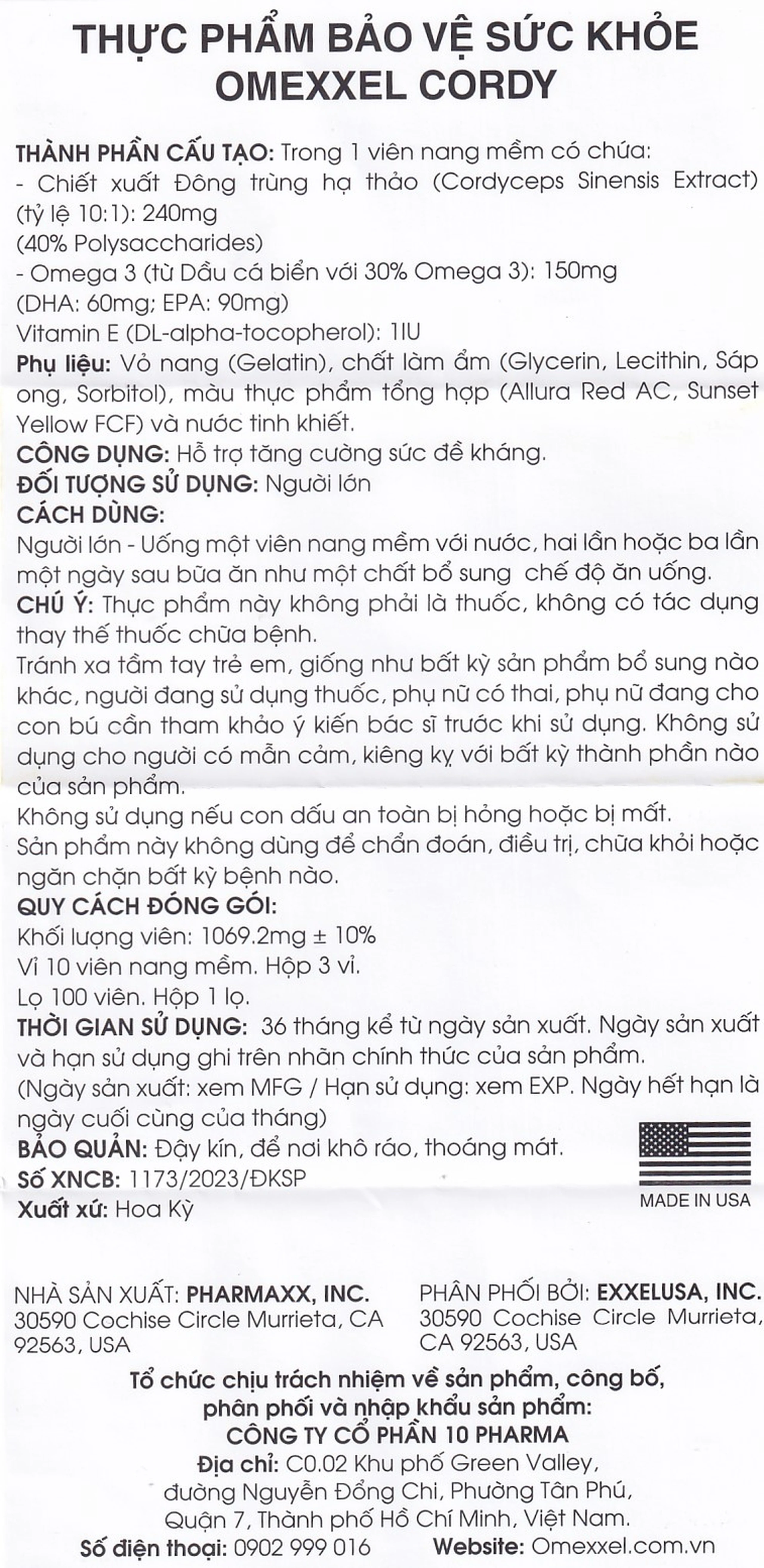 THỰC PHẨM BẢO VỆ SỨC KHỎE
OMEXXEL CORDY

THÀNH PHẦN CẤU TẠO: Trong 1 viên nang mềm có chứa:
- Chiết xuất Đông trùng hạ thảo (Cordyceps Sinensis Extract) (tỷ lệ 10:1): 240mg
(40% Polysaccharides)
- Omega 3 (từ Dầu cá biển với 30% Omega 3): 150mg
(DHA: 60mg; EPA: 90mg)
Vitamin E (DL-alpha-tocopherol): 1IU
Phụ liệu: Vỏ nang (Gelatin), chất làm ẩm (Glycerin, Lecithin, Sáp ong, Sorbitol), màu thực phẩm tổng hợp (Allura Red AC, Sunset Yellow FCF) và nước tinh khiết.
CÔNG DỤNG: Hỗ trợ tăng cường sức đề kháng.
ĐỐI TƯỢNG SỬ DỤNG: Người lớn
CÁCH DÙNG:
Người lớn - Uống một viên nang mềm với nước, hai lần hoặc ba lần một ngày sau bữa ăn như một chất bổ sung chế độ ăn uống.
CHÚ Ý: Thực phẩm này không phải là thuốc, không có tác dụng thay thế thuốc chữa bệnh.
Tránh xa tầm tay trẻ em, giống như bất kỳ sản phẩm bổ sung nào khác, người đang sử dụng thuốc, phụ nữ có thai, phụ nữ đang cho con bú cần tham khảo ý kiến bác sĩ trước khi sử dụng. Không sử dụng cho người có mẫn cảm, kiêng kỵ với bất kỳ thành phần nào của sản phẩm.
Không sử dụng nếu con dấu an toàn bị hỏng hoặc bị mất.
Sản phẩm này không dùng để chẩn đoán, điều trị, chữa khỏi hoặc ngăn chặn bất kỳ bệnh nào.
QUY CÁCH ĐÓNG GÓI:
Khối lượng viên: 1069.2mg ± 10%
Vỉ 10 viên nang mềm. Hộp 3 vỉ.
Lọ 100 viên. Hộp 1 lọ.
THỜI GIAN SỬ DỤNG: 36 tháng kể từ ngày sản xuất. Ngày sản xuất và hạn sử dụng ghi trên nhãn chính thức của sản phẩm.
(Ngày sản xuất: xem MFG / Hạn sử dụng: xem EXP. Ngày hết hạn là ngày cuối cùng của tháng)
BẢO QUẢN: Đậy kín, để nơi khô ráo, thoáng mát.
Số XNCB: 1173/2023/ĐKSP
Xuất xứ: Hoa Kỳ

MADE IN USA

NHÀ SẢN XUẤT: PHARMAXX, INC.
30590 Cochise Circle Murrieta, CA 92563, USA

PHÂN PHỐI BỞI: EXXELUSA, INC.
30590 Cochise Circle Murrieta, CA 92563, USA

Tổ chức chịu trách nhiệm về sản phẩm, công bố, phân phối và nhập khẩu sản phẩm:
CÔNG TY CỔ PHẦN 10 PHARMA
Địa chỉ: C0.02 Khu phố Green Valley, đường Nguyễn Đổng Chi, Phường Tân Phú, Quận 7, Thành phố Hồ Chí Minh, Việt Nam.
Số điện thoại: 0902 999 016 Website: Omexxel.com.vn